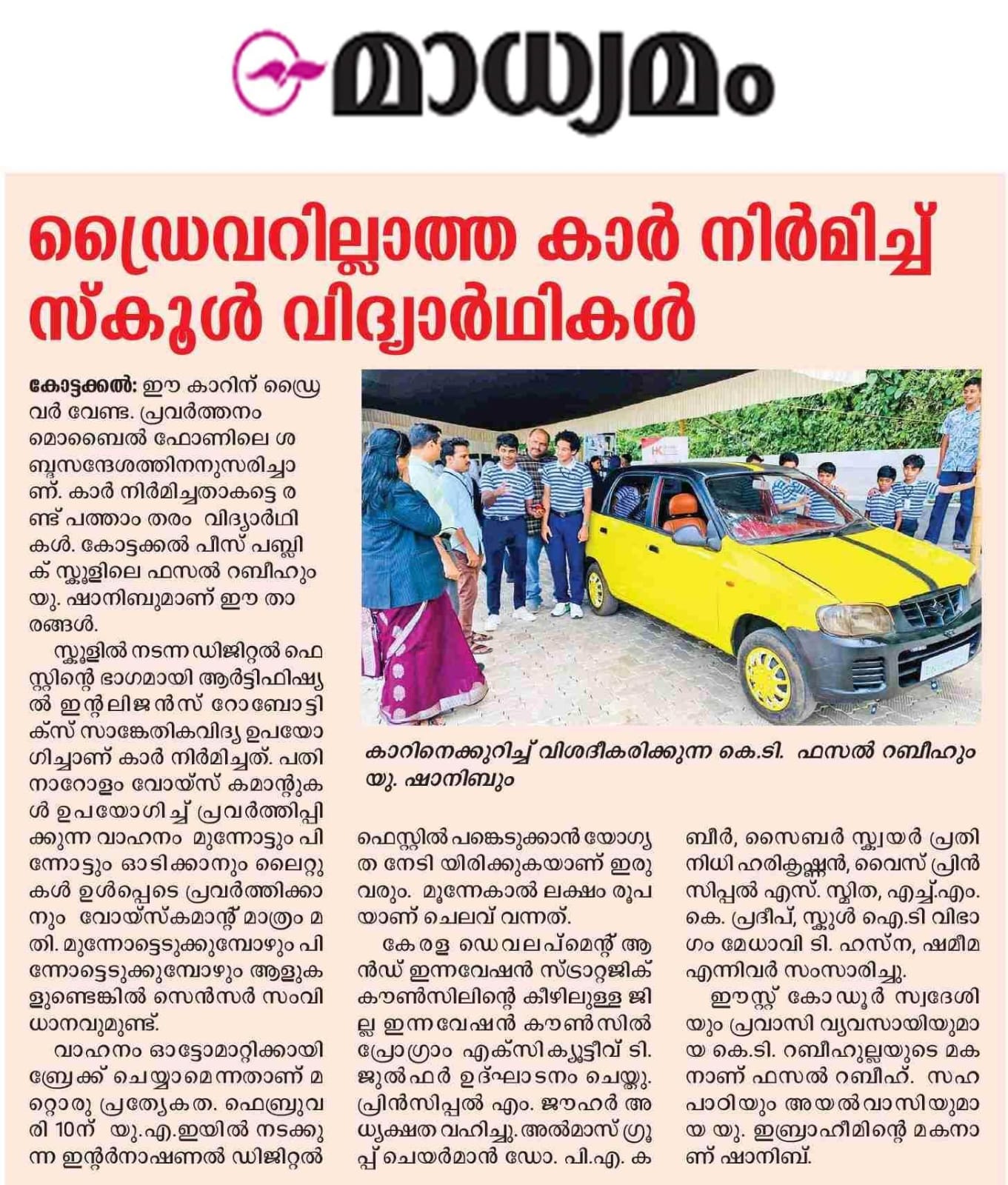 മാധ്യമം

ഡ്രൈവറില്ലാത്ത കാർ നിർമിച്ച് സ്കൂൾ വിദ്യാർഥികൾ

കോട്ടക്കൽ: ഈ കാറിന് ഡ്രൈവർ വേണ്ട. പ്രവർത്തനം മൊബൈൽ ഫോണിലെ ശബ്ദസന്ദേശത്തിനനുസരിച്ചാണ്. കാർ നിർമിച്ചതാകട്ടെ രണ്ട് പത്താം തരം വിദ്യാർഥികൾ. കോട്ടക്കൽ പീസ് പബ്ലിക് സ്കൂളിലെ ഫസൽ റബീഹും യു. ഷാനിബുമാണ് ഈ താരങ്ങൾ.

സ്കൂളിൽ നടന്ന ഡിജിറ്റൽ ഫെസ്റ്റിന്റെ ഭാഗമായി ആർട്ടിഫിഷ്യൽ ഇന്റലിജൻസ് റോബോട്ടിക്സ് സാങ്കേതികവിദ്യ ഉപയോഗിച്ചാണ് കാർ നിർമിച്ചത്. പതിനാറോളം വോയ്സ് കമാന്റുകൾ ഉപയോഗിച്ച് പ്രവർത്തിപ്പിക്കുന്ന വാഹനം മുന്നോട്ടും പിന്നോട്ടും ഓടിക്കാനും ലൈറ്റുകൾ ഉൾപ്പെടെ പ്രവർത്തിക്കാനും വോയ്സ്കമാന്റ് മാത്രം മതി. മുന്നോട്ടെടുക്കുമ്പോഴും പിന്നോട്ടെടുക്കുമ്പോഴും ആളുകളുണ്ടെങ്കിൽ സെൻസർ സംവിധാനവുമുണ്ട്.

വാഹനം ഓട്ടോമാറ്റിക്കായി ബ്രേക്ക് ചെയ്യാമെന്നതാണ് മറ്റൊരു പ്രത്യേകത. ഫെബ്രുവരി 10ന് യു.എ.ഇയിൽ നടക്കുന്ന ഇന്റർനാഷണൽ ഡിജിറ്റൽ ഫെസ്റ്റിൽ പങ്കെടുക്കാൻ യോഗ്യത നേടി യിരിക്കുകയാണ് ഇരുവരും. മൂന്നേകാൽ ലക്ഷം രൂപയാണ് ചെലവ് വന്നത്.

കേരള ഡെവലപ്മെന്റ് ആൻഡ് ഇന്നവേഷൻ സ്ട്രാറ്റജിക് കൗൺസിലിന്റെ കീഴിലുള്ള ജില്ല ഇന്നവേഷൻ കൗൺസിൽ പ്രോഗ്രാം എക്സിക്യൂട്ടീവ് ടി. ജുൽഫർ ഉദ്ഘാടനം ചെയ്തു. പ്രിൻസിപ്പൽ എം. ജൗഹർ അധ്യക്ഷത വഹിച്ചു. അൽമാസ് ഗ്രൂപ്പ് ചെയർമാൻ ഡോ. പി.എ. കബീർ, സൈബർ സ്ക്വയർ പ്രതിനിധി ഹരികൃഷ്ണൻ, വൈസ് പ്രിൻസിപ്പൽ എസ്. സ്മിത, എച്ച്.എം. കെ. പ്രദീപ്, സ്കൂൾ ഐ.ടി വിഭാഗം മേധാവി ടി. ഹസ്ന, ഷമീമ എന്നിവർ സംസാരിച്ചു.

ഈസ്റ്റ് കോഡൂർ സ്വദേശിയും പ്രവാസി വ്യവസായിയുമായ കെ.ടി. റബീഹുല്ലയുടെ മകനാണ് ഫസൽ റബീഹ്. സഹപാഠിയും അയൽവാസിയുമായ യു. ഇബ്രാഹീമിന്റെ മകനാണ് ഷാനിബ്.

കാറിനെക്കുറിച്ച് വിശദീകരിക്കുന്ന കെ.ടി. ഫസൽ റബീഹും യു. ഷാനിബും